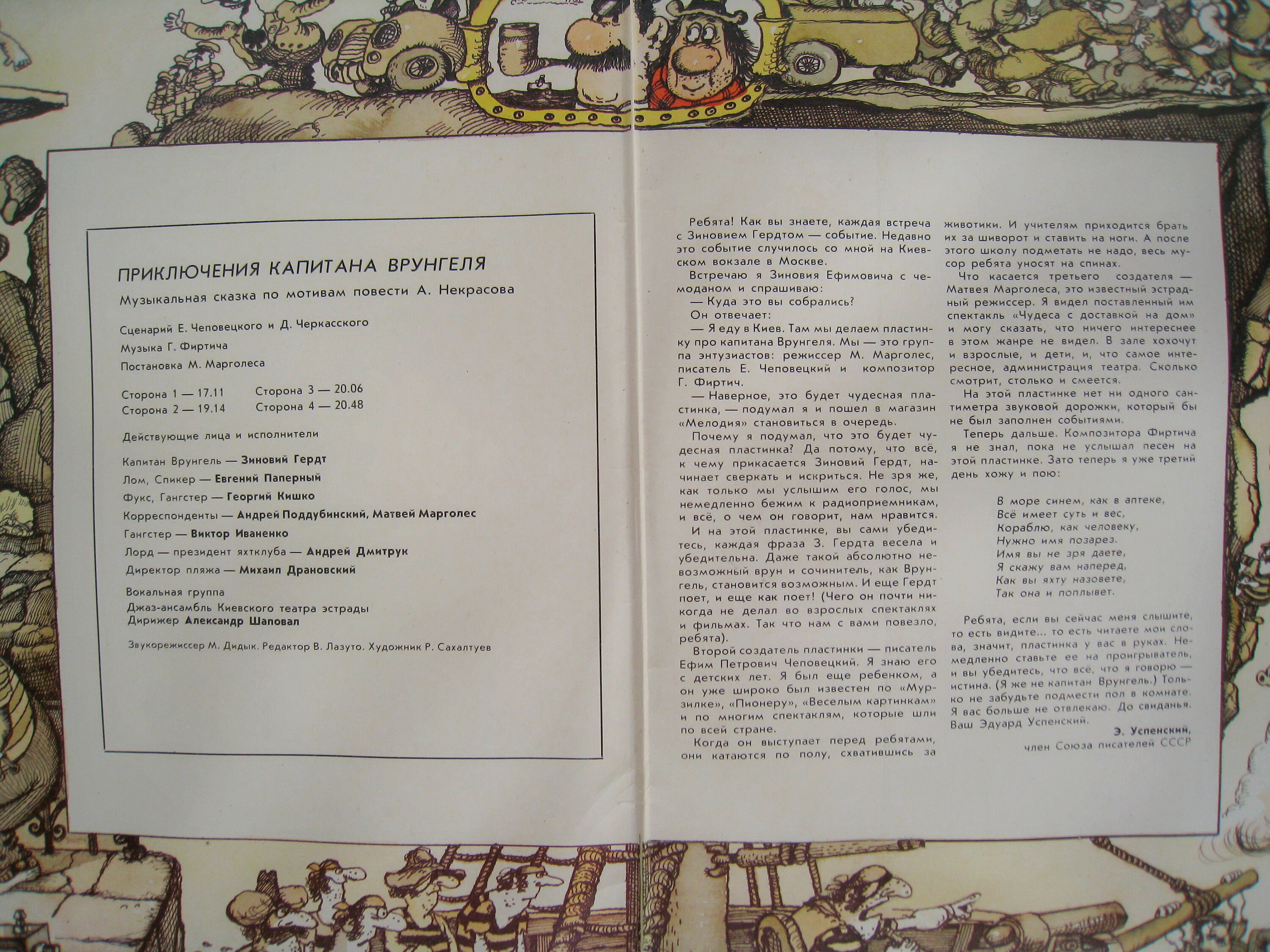 ПРИКЛЮЧЕНИЯ КАПИТАНА ВРУНГЕЛЯ

Музыкальная сказка по мотивам повести А. Некрасова

Сценарий Е. Чеповецкого и Д. Черкасского

Музыка Г. Фиртича

Постановка М. Марголеса

Сторона 1 — 17.11
Сторона 2 — 19.14
Сторона 3 — 20.06
Сторона 4 — 20.48

Действующие лица и исполнители

Капитан Врунгель — Зиновий Гердт
Лом, Спикер — Евгений Паперный
Фукс, Гангстер — Георгий Кишко
Корреспонденты — Андрей Поддубинский, Матвей Марголес
Гангстер — Виктор Иваненко
Лорд — президент яхтклуба — Андрей Дмитрук
Директор пляжа — Михаил Драновский

Вокальная группа
Джаз-ансамбль Киевского театра эстрады
Дирижер Александр Шаповал

Звукорежиссер М. Дидык. Редактор В. Лазуто. Художник Р. Сахалтуев

Ребята! Как вы знаете, каждая встреча с Зиновием Гердтом — событие. Недавно это событие случилось со мной на Киевском вокзале в Москве.

Встречаю я Зиновия Ефимовича с чемоданом и спрашиваю:

— Куда это вы собрались?

Он отвечает:

— Я еду в Киев. Там мы делаем пластинку про капитана Врунгеля. Мы — это группа энтузиастов: режиссер М. Марголес, писатель Е. Чеповецкий и композитор Г. Фиртич.

— Наверное, это будет чудесная пластинка, — подумал я и пошел в магазин «Мелодия» становиться в очередь.

Почему я подумал, что это будет чудесная пластинка? Да потому, что всё, к чему прикасается Зиновий Гердт, начинает сверкать и искриться. Не зря же, как только мы услышим его голос, мы немедленно бежим к радиоприемникам, и всё, о чем он говорит, нам нравится.

И на этой пластинке, вы сами убедитесь, каждая фраза З. Гердта весела и убедительна. Даже такой абсолютно невозможный врун и сочинитель, как Врунгель, становится возможным. И еще Гердт поет, и еще как поет! (Чего он почти никогда не делал во взрослых спектаклях и фильмах. Так что нам с вами повезло, ребята).

Второй создатель пластинки — писатель Ефим Петрович Чеповецкий. Я знаю его с детских лет. Я был еще ребенком, а он уже широко был известен по «Мурзилке», «Пионеру», «Веселым картинкам» и по многим спектаклям, которые шли по всей стране.

Когда он выступает перед ребятами, они катаются по полу, схватившись за животики. И учителям приходится брать их за шиворот и ставить на ноги. А после этого школу подметать не надо, весь мусор ребята уносят на спинах.

Что касается третьего создателя — Матвея Марголеса, это известный эстрадный режиссер. Я видел поставленный им спектакль «Чудеса с доставкой на дом» и могу сказать, что ничего интереснее в этом жанре не видел. В зале хохочут и взрослые, и дети, и, что самое интересное, администрация театра. Сколько смотрит, столько и смеется.

На этой пластинке нет ни одного сантиметра звуковой дорожки, который бы не был заполнен событиями.

Теперь дальше. Композитора Фиртича я не знал, пока не услышал песен на этой пластинке. Зато теперь я уже третий день хожу и пою:

В море синем, как в аптеке,
Всё имеет суть и вес,
Кораблю, как человеку,
Нужно имя позарез.
Имя вы не зря даете,
Я скажу вам наперед,
Как вы яхту назовете,
Так она и поплывет.

Ребята, если вы сейчас меня слышите, то есть видите... то есть читаете мои слова, значит, пластинка у вас в руках. Немедленно ставьте ее на проигрыватель, и вы убедитесь, что всё, что я говорю — истина. (Я же не капитан Врунгель.) Только не забудьте подмести пол в комнате. Я вас больше не отвлекаю. До свиданья. Ваш Эдуард Успенский.

Э. Успенский,
член Союза писателей СССР